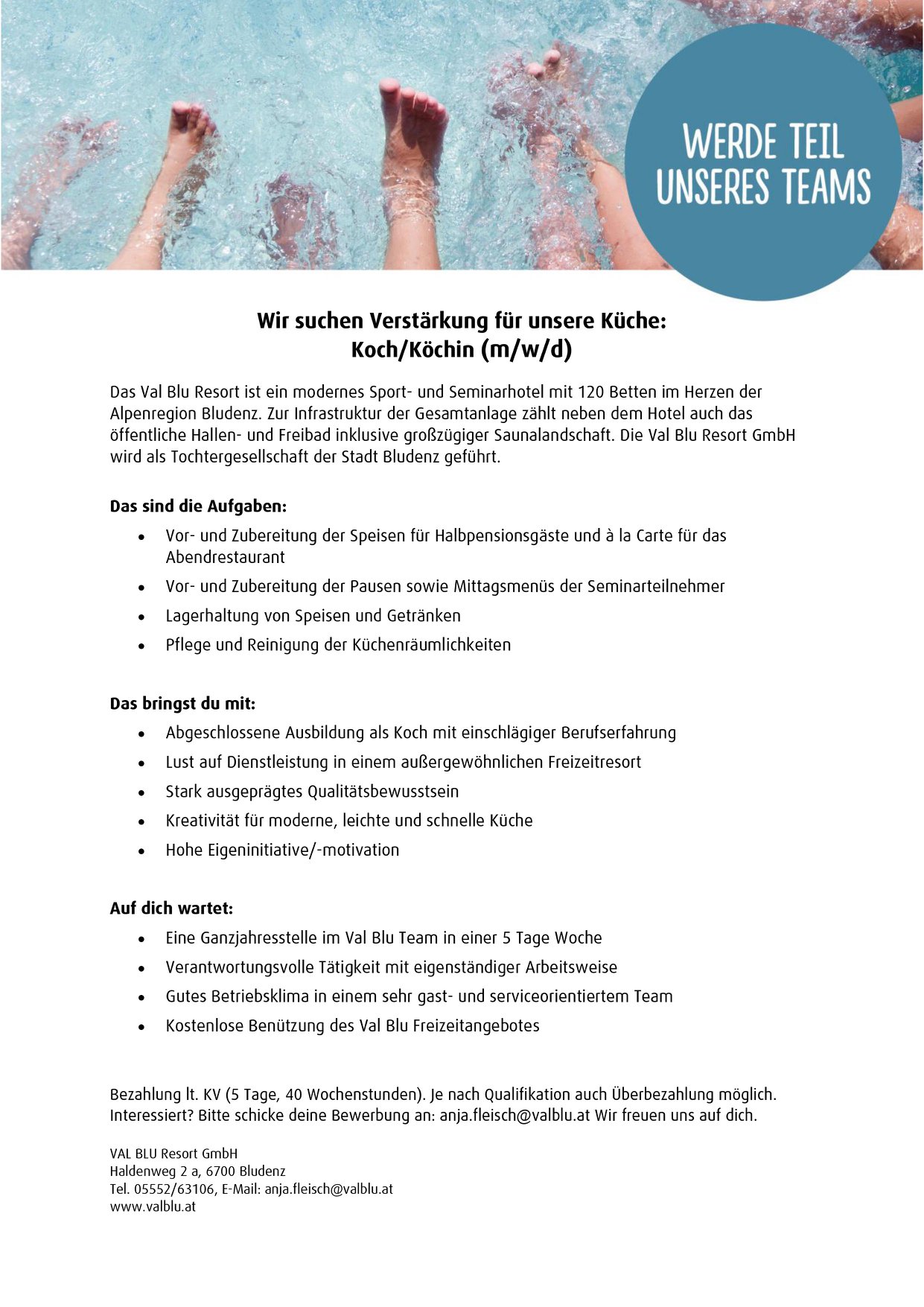 WERDE TEIL
UNSERES TEAMS

Wir suchen Verstärkung für unsere Küche:
Koch/Köchin (m/w/d)

Das Val Blu Resort ist ein modernes Sport- und Seminarhotel mit 120 Betten im Herzen der Alpenregion Bludenz. Zur Infrastruktur der Gesamtanlage zählt neben dem Hotel auch das öffentliche Hallen- und Freibad inklusive großzügiger Saunalandschaft. Die Val Blu Resort GmbH wird als Tochtergesellschaft der Stadt Bludenz geführt.

Das sind die Aufgaben:

• Vor- und Zubereitung der Speisen für Halbpensionsgäste und à la Carte für das Abendrestaurant
• Vor- und Zubereitung der Pausen sowie Mittagsmenüs der Seminarteilnehmer
• Lagerhaltung von Speisen und Getränken
• Pflege und Reinigung der Küchenräumlichkeiten

Das bringst du mit:

• Abgeschlossene Ausbildung als Koch mit einschlägiger Berufserfahrung
• Lust auf Dienstleistung in einem außergewöhnlichen Freizeitresort
• Stark ausgeprägtes Qualitätsbewusstsein
• Kreativität für moderne, leichte und schnelle Küche
• Hohe Eigeninitiative/-motivation

Auf dich wartet:

• Eine Ganzjahresstelle im Val Blu Team in einer 5 Tage Woche
• Verantwortungsvolle Tätigkeit mit eigenständiger Arbeitsweise
• Gutes Betriebsklima in einem sehr gast- und serviceorientiertem Team
• Kostenlose Benützung des Val Blu Freizeitangebotes

Bezahlung lt. KV (5 Tage, 40 Wochenstunden). Je nach Qualifikation auch Überbezahlung möglich. Interessiert? Bitte schicke deine Bewerbung an: anja.fleisch@valblu.at Wir freuen uns auf dich.

VAL BLU Resort GmbH
Haldenweg 2 a, 6700 Bludenz
Tel. 05552/63106, E-Mail: anja.fleisch@valblu.at
www.valblu.at